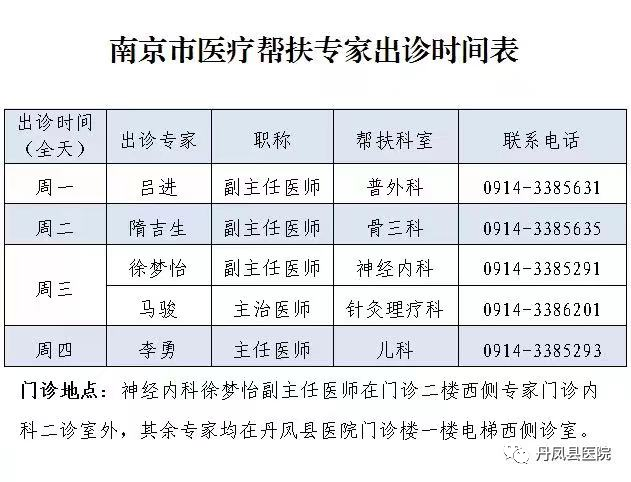 南京市医疗帮扶专家出诊时间表

| 出诊时间（全天） | 出诊专家 | 职称 | 帮扶科室 | 联系电话 |
|---|---|---|---|---|
| 周一 | 吕进 | 副主任医师 | 普外科 | 0914-3385631 |
| 周二 | 隋吉生 | 副主任医师 | 骨三科 | 0914-3385635 |
| 周三 | 徐梦怡 | 副主任医师 | 神经内科 | 0914-3385291 |
| 周三 | 马骏 | 主治医师 | 针灸理疗科 | 0914-3386201 |
| 周四 | 李勇 | 主任医师 | 儿科 | 0914-3385293 |

门诊地点：神经内科徐梦怡副主任医师在门诊二楼西侧专家门诊内科二诊室外，其余专家均在丹凤县医院门诊楼一楼电梯西侧诊室。

丹凤县医院